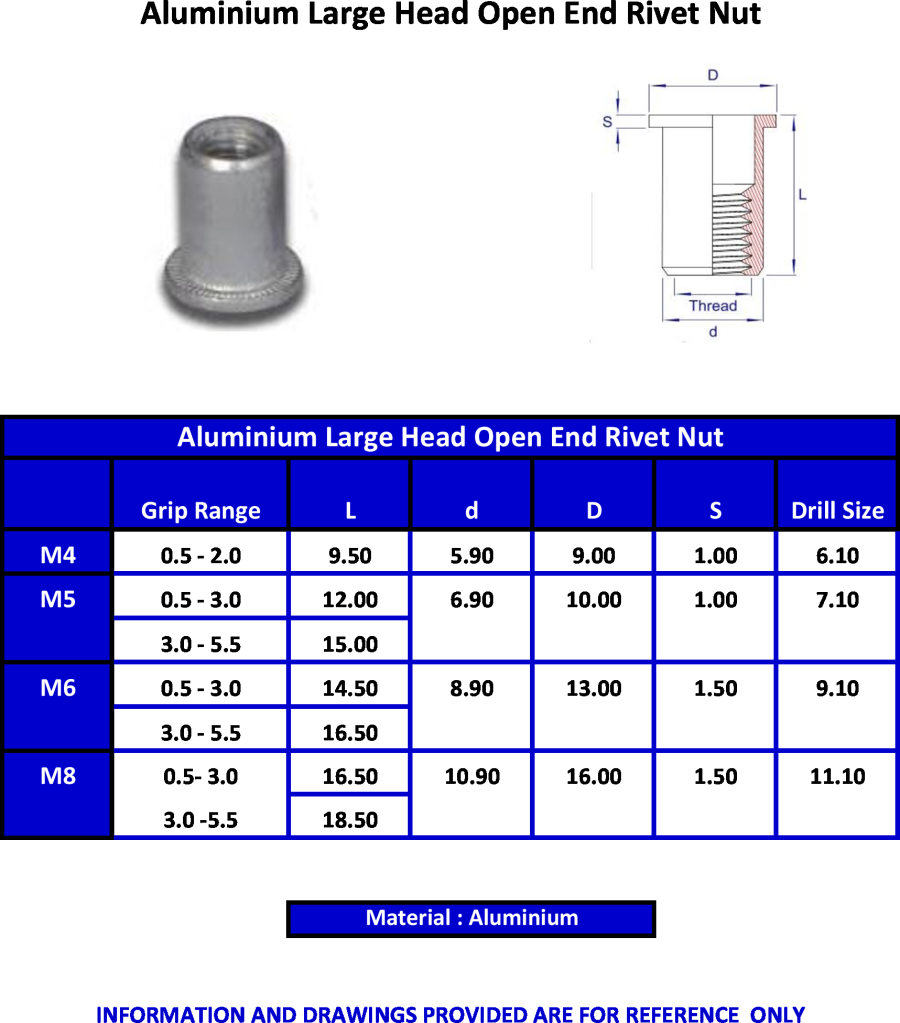 Aluminium Large Head Open End Rivet Nut

D
S
L
Thread
d

Aluminium Large Head Open End Rivet Nut

| | Grip Range | L | d | D | S | Drill Size |
|---|---|---|---|---|---|---|
| M4 | 0.5 - 2.0 | 9.50 | 5.90 | 9.00 | 1.00 | 6.10 |
| M5 | 0.5 - 3.0 | 12.00 | 6.90 | 10.00 | 1.00 | 7.10 |
| | 3.0 - 5.5 | 15.00 | | | | |
| M6 | 0.5 - 3.0 | 14.50 | 8.90 | 13.00 | 1.50 | 9.10 |
| | 3.0 - 5.5 | 16.50 | | | | |
| M8 | 0.5- 3.0 | 16.50 | 10.90 | 16.00 | 1.50 | 11.10 |
| | 3.0 -5.5 | 18.50 | | | | |

Material : Aluminium

INFORMATION AND DRAWINGS PROVIDED ARE FOR REFERENCE ONLY